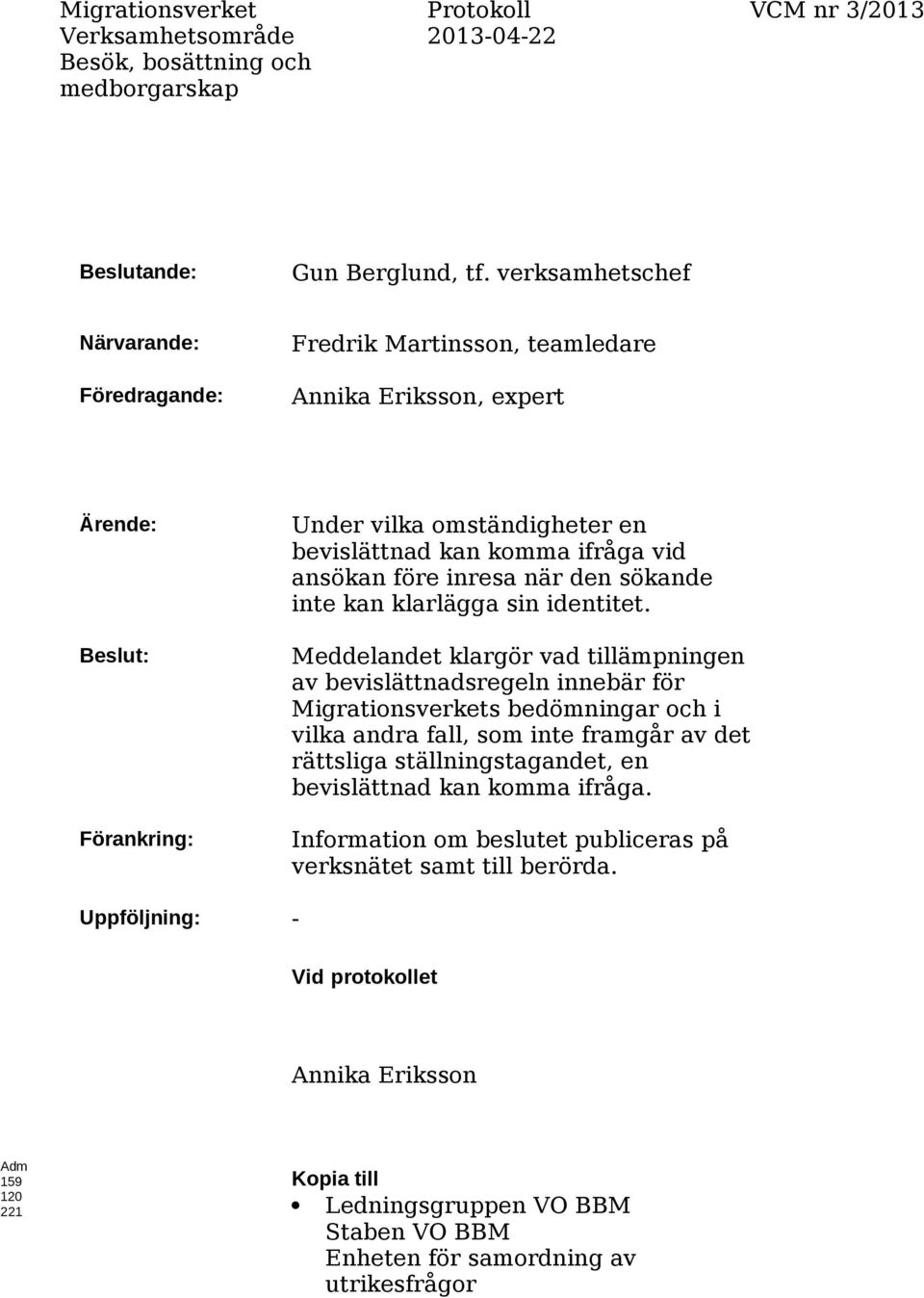 Migrationsverket
Verksamhetsområde
Besök, bosättning och medborgarskap

Protokoll
2013-04-22

VCM nr 3/2013

Beslutande: Gun Berglund, tf. verksamhetschef

Närvarande: Fredrik Martinsson, teamledare

Föredragande: Annika Eriksson, expert

Ärende: Under vilka omständigheter en bevislättnad kan komma ifråga vid ansökan före inresa när den sökande inte kan klarlägga sin identitet.

Beslut: Meddelandet klargör vad tillämpningen av bevislättnadsregeln innebär för Migrationsverkets bedömningar och i vilka andra fall, som inte framgår av det rättsliga ställningstagandet, en bevislättnad kan komma ifråga.

Förankring: Information om beslutet publiceras på verksnätet samt till berörda.

Uppföljning: -

Vid protokollet

Annika Eriksson

Adm
159
120
221

Kopia till
• Ledningsgruppen VO BBM
Staben VO BBM
Enheten för samordning av utrikesfrågor